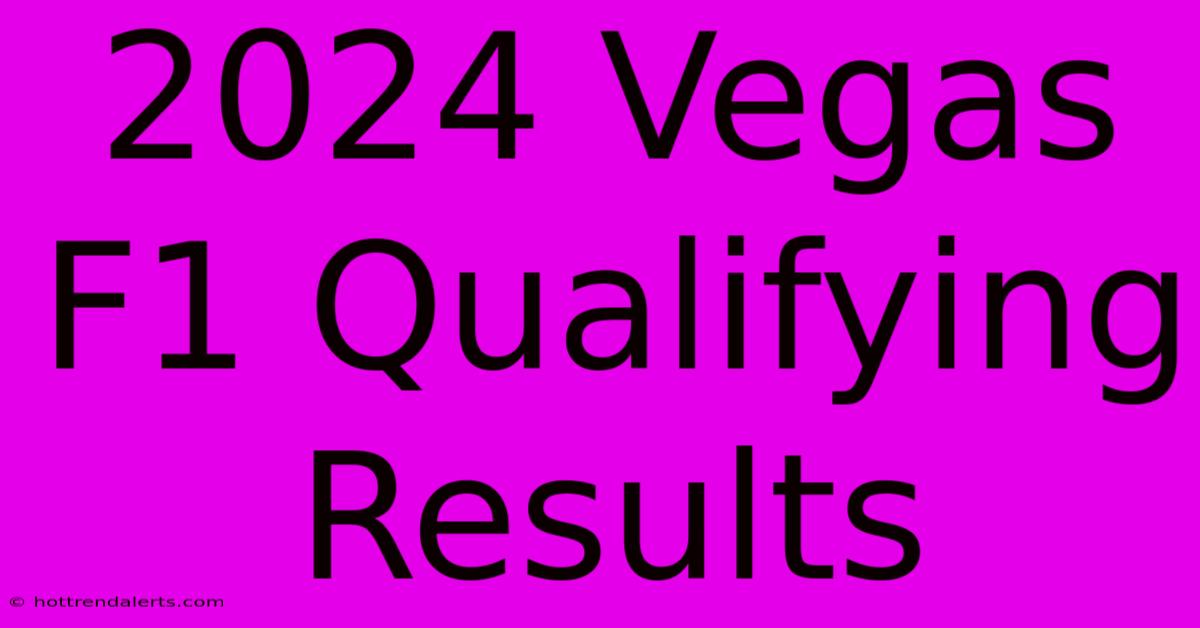 2024 Vegas F1 Qualifying Results

© hottrendalerts.com